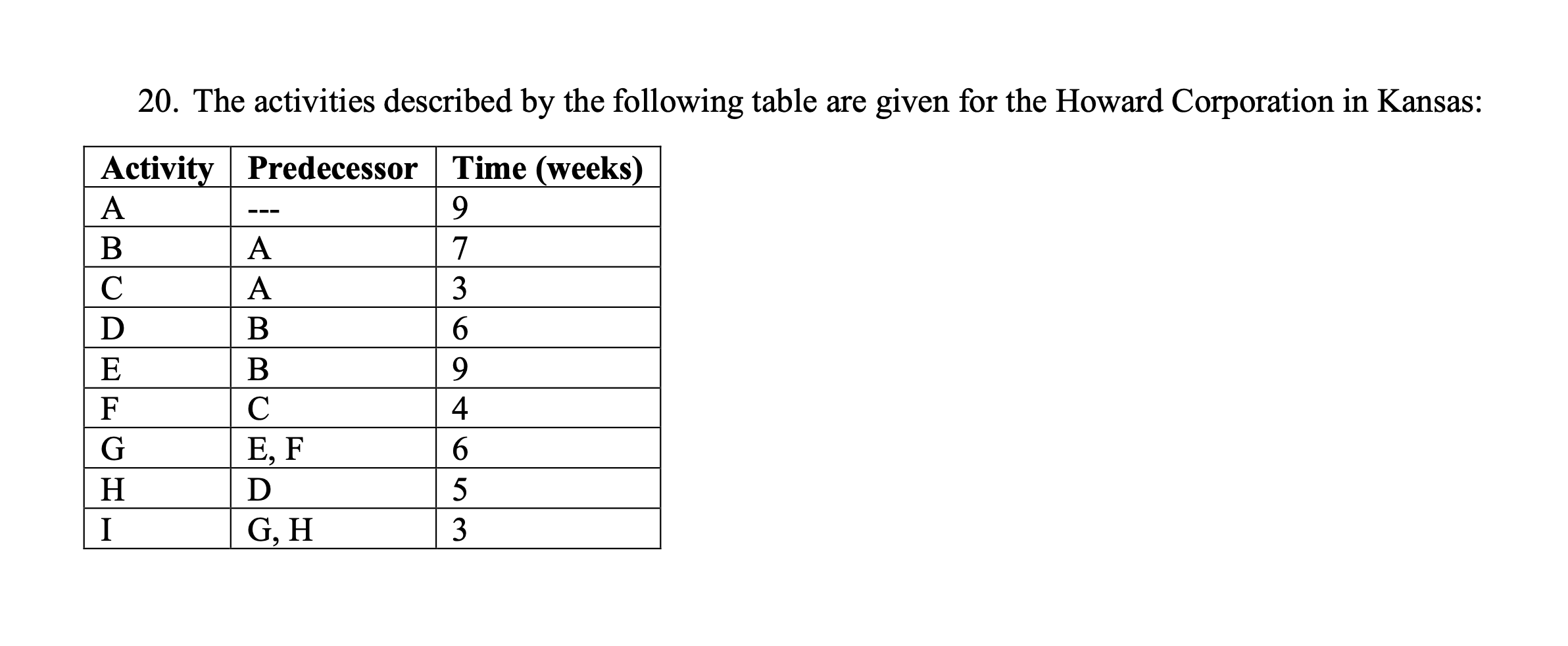 20. The activities described by the following table are given for the Howard Corporation in Kansas:

| Activity | Predecessor | Time (weeks) |
|---|---|---|
| A | --- | 9 |
| B | A | 7 |
| C | A | 3 |
| D | B | 6 |
| E | B | 9 |
| F | C | 4 |
| G | E, F | 6 |
| H | D | 5 |
| I | G, H | 3 |